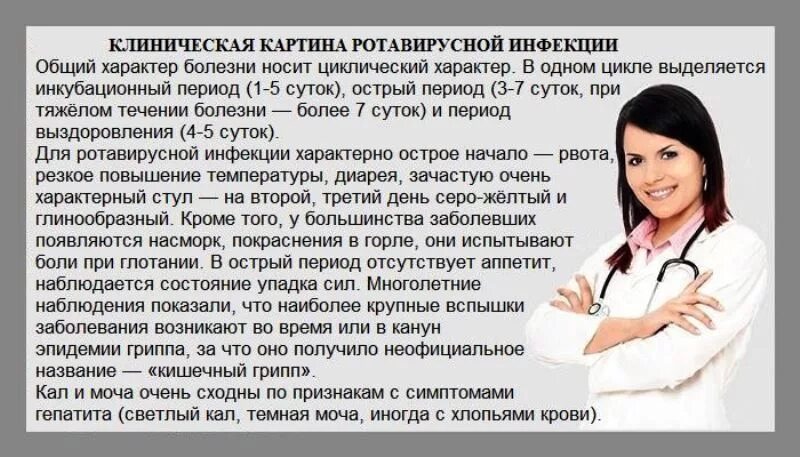 КЛИНИЧЕСКАЯ КАРТИНА РОТАВИРУСНОЙ ИНФЕКЦИИ

Общий характер болезни носит циклический характер. В одном цикле выделяется инкубационный период (1-5 суток), острый период (3-7 суток, при тяжёлом течении болезни — более 7 суток) и период выздоровления (4-5 суток).

Для ротавирусной инфекции характерно острое начало — рвота, резкое повышение температуры, диарея, зачастую очень характерный стул — на второй, третий день серо-жёлтый и глинообразный. Кроме того, у большинства заболевших появляются насморк, покраснения в горле, они испытывают боли при глотании. В острый период отсутствует аппетит, наблюдается состояние упадка сил. Многолетние наблюдения показали, что наиболее крупные вспышки заболевания возникают во время или в канун эпидемии гриппа, за что оно получило неофициальное название — «кишечный грипп».

Кал и моча очень сходны по признакам с симптомами гепатита (светлый кал, темная моча, иногда с хлопьями крови).